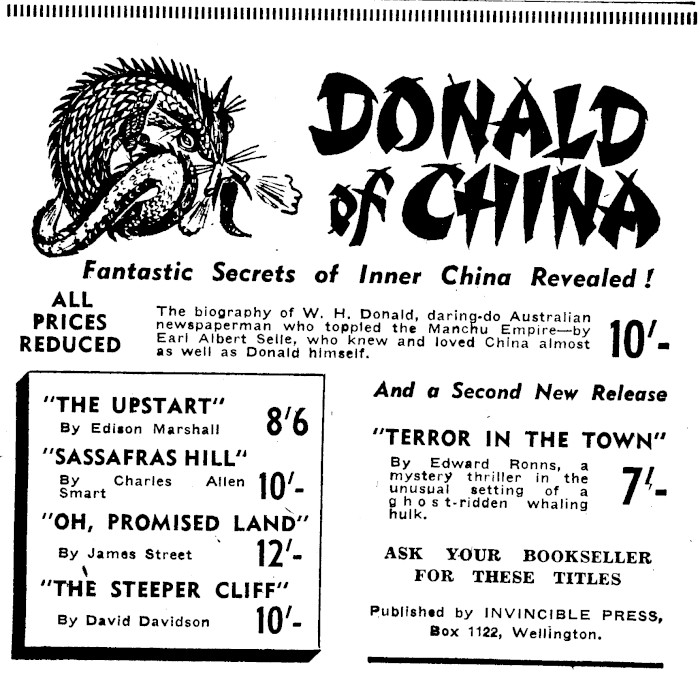 DONALD OF CHINA

Fantastic Secrets of Inner China Revealed!

ALL PRICES REDUCED

The biography of W. H. Donald, daring-do Australian newspaperman who toppled the Manchu Empire—by Earl Albert Selle, who knew and loved China almost as well as Donald himself. 10/-

"THE UPSTART" By Edison Marshall 8/6

"SASSAFRAS HILL" By Charles Allen Smart 10/-

"OH, PROMISED LAND" By James Street 12/-

"THE STEEPER CLIFF" By David Davidson 10/-

And a Second New Release

"TERROR IN THE TOWN" By Edward Ronns, a mystery thriller in the unusual setting of a ghost-ridden whaling hulk. 7/-

ASK YOUR BOOKSELLER FOR THESE TITLES

Published by INVINCIBLE PRESS, Box 1122, Wellington.